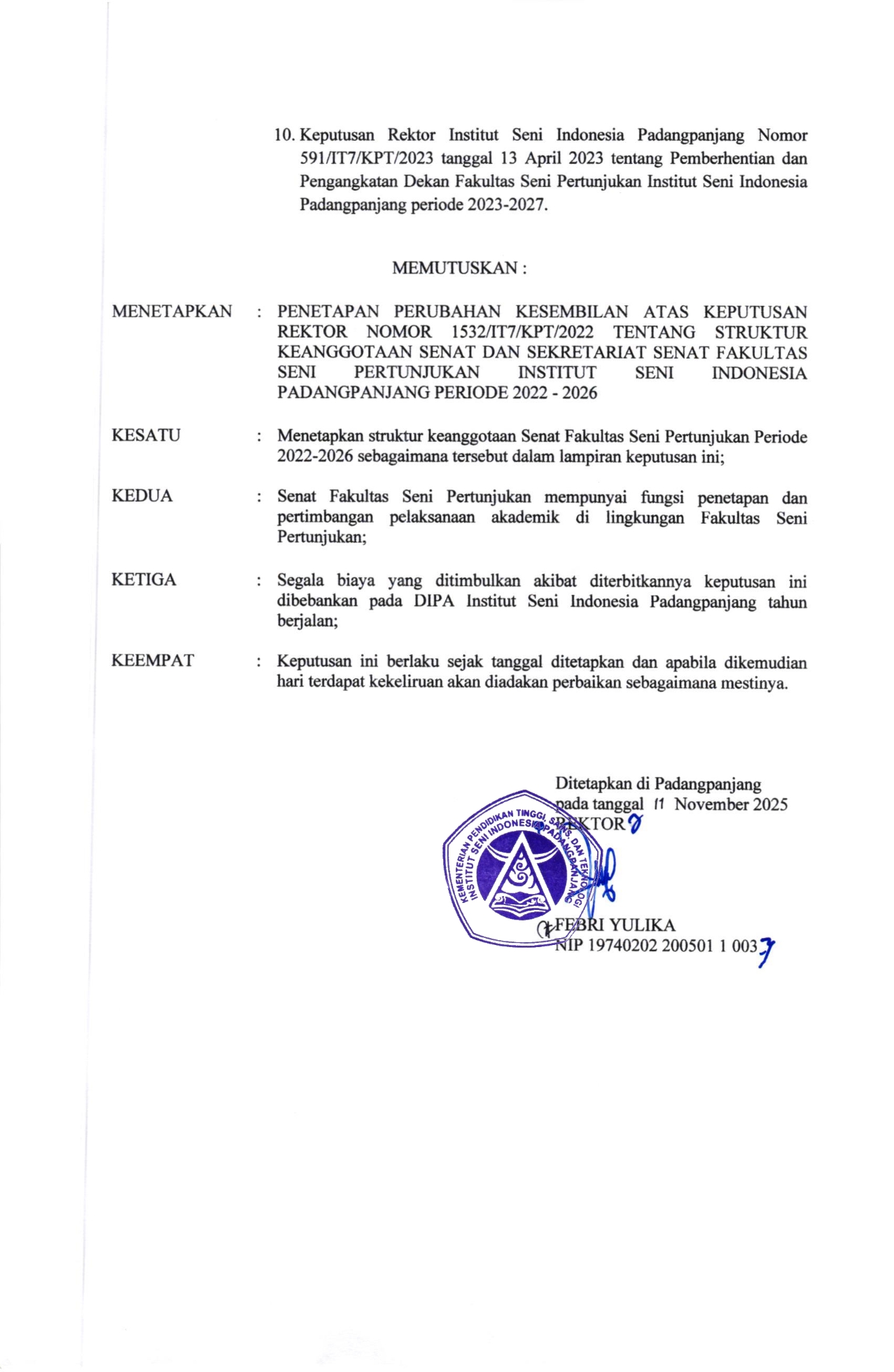 10. Keputusan Rektor Institut Seni Indonesia Padangpanjang Nomor 591/IT7/KPT/2023 tanggal 13 April 2023 tentang Pemberhentian dan Pengangkatan Dekan Fakultas Seni Pertunjukan Institut Seni Indonesia Padangpanjang periode 2023-2027.

MEMUTUSKAN :

MENETAPKAN : PENETAPAN PERUBAHAN KESEMBILAN ATAS KEPUTUSAN REKTOR NOMOR 1532/IT7/KPT/2022 TENTANG STRUKTUR KEANGGOTAAN SENAT DAN SEKRETARIAT SENAT FAKULTAS SENI PERTUNJUKAN INSTITUT SENI INDONESIA PADANGPANJANG PERIODE 2022 - 2026

KESATU : Menetapkan struktur keanggotaan Senat Fakultas Seni Pertunjukan Periode 2022-2026 sebagaimana tersebut dalam lampiran keputusan ini;

KEDUA : Senat Fakultas Seni Pertunjukan mempunyai fungsi penetapan dan pertimbangan pelaksanaan akademik di lingkungan Fakultas Seni Pertunjukan;

KETIGA : Segala biaya yang ditimbulkan akibat diterbitkannya keputusan ini dibebankan pada DIPA Institut Seni Indonesia Padangpanjang tahun berjalan;

KEEMPAT : Keputusan ini berlaku sejak tanggal ditetapkan dan apabila dikemudian hari terdapat kekeliruan akan diadakan perbaikan sebagaimana mestinya.

Ditetapkan di Padangpanjang
pada tanggal 11 November 2025
REKTOR

KEMENTERIAN PENDIDIKAN TINGGI, SAINS, DAN TEKNOLOGI
INSTITUT SENI INDONESIA PADANGPANJANG

FEBRI YULIKA
NIP 19740202 200501 1 003